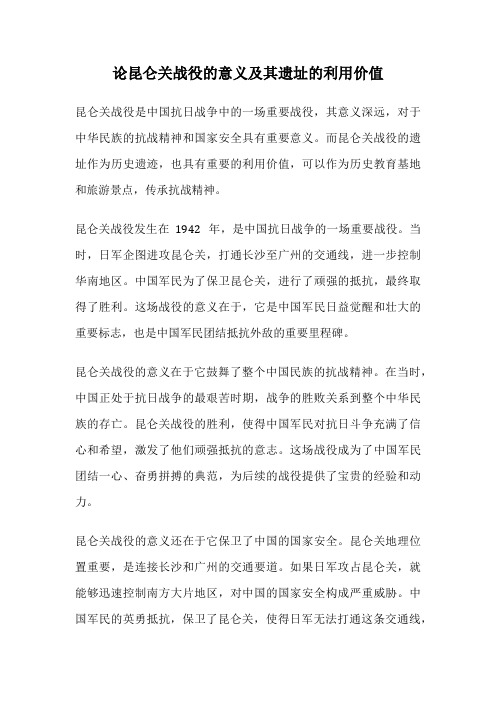 论昆仑关战役的意义及其遗址的利用价值

昆仑关战役是中国抗日战争中的一场重要战役，其意义深远，对于中华民族的抗战精神和国家安全具有重要意义。而昆仑关战役的遗址作为历史遗迹，也具有重要的利用价值，可以作为历史教育基地和旅游景点，传承抗战精神。

昆仑关战役发生在 1942 年，是中国抗日战争的一场重要战役。当时，日军企图进攻昆仑关，打通长沙至广州的交通线，进一步控制华南地区。中国军民为了保卫昆仑关，进行了顽强的抵抗，最终取得了胜利。这场战役的意义在于，它是中国军民日益觉醒和壮大的重要标志，也是中国军民团结抵抗外敌的重要里程碑。

昆仑关战役的意义在于它鼓舞了整个中国民族的抗战精神。在当时，中国正处于抗日战争的最艰苦时期，战争的胜败关系到整个中华民族的存亡。昆仑关战役的胜利，使得中国军民对抗日斗争充满了信心和希望，激发了他们顽强抵抗的意志。这场战役成为了中国军民团结一心、奋勇拼搏的典范，为后续的战役提供了宝贵的经验和动力。

昆仑关战役的意义还在于它保卫了中国的国家安全。昆仑关地理位置重要，是连接长沙和广州的交通要道。如果日军攻占昆仑关，就能够迅速控制南方大片地区，对中国的国家安全构成严重威胁。中国军民的英勇抵抗，保卫了昆仑关，使得日军无法打通这条交通线，